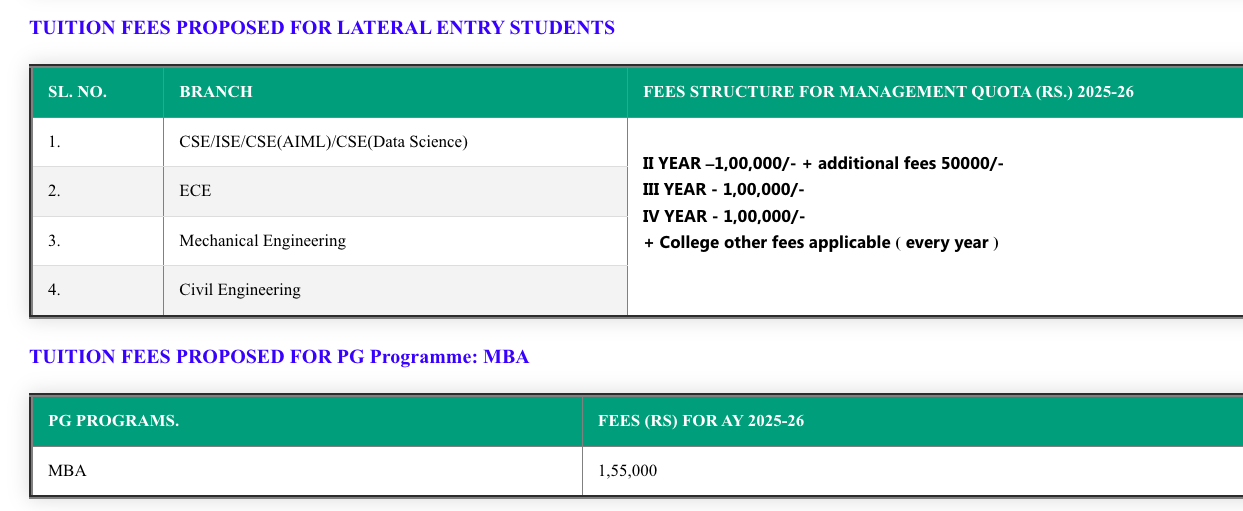 TUITION FEES PROPOSED FOR LATERAL ENTRY STUDENTS

| SL. NO. | BRANCH | FEES STRUCTURE FOR MANAGEMENT QUOTA (RS.) 2025-26 |
|---|---|---|
| 1. | CSE/ISE/CSE(AIML)/CSE(Data Science) | II YEAR –1,00,000/- + additional fees 50000/- III YEAR - 1,00,000/- IV YEAR - 1,00,000/- + College other fees applicable ( every year ) |
| 2. | ECE | |
| 3. | Mechanical Engineering | |
| 4. | Civil Engineering | |

TUITION FEES PROPOSED FOR PG Programme: MBA

| PG PROGRAMS. | FEES (RS) FOR AY 2025-26 |
|---|---|
| MBA | 1,55,000 |